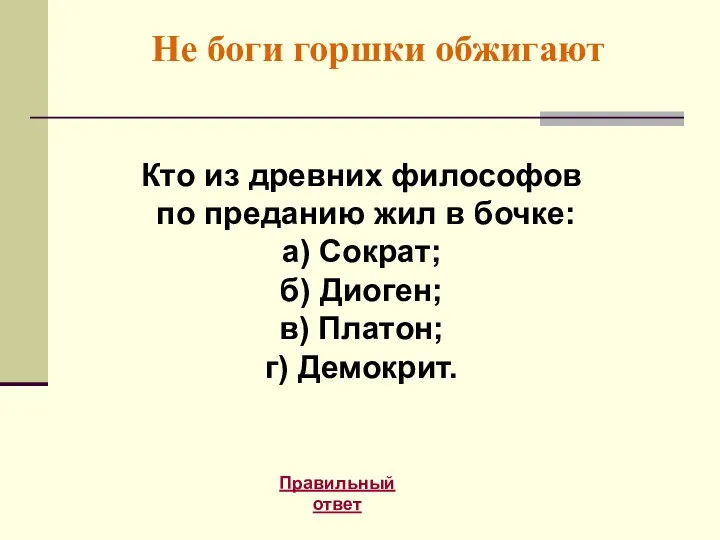 Не боги горшки обжигают

Кто из древних философов по преданию жил в бочке:
а) Сократ;
б) Диоген;
в) Платон;
г) Демокрит.

Правильный ответ